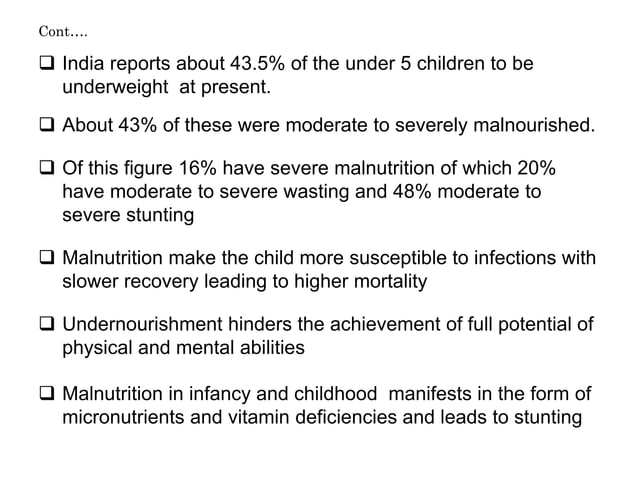 Cont....

❑ India reports about 43.5% of the under 5 children to be underweight at present.

❑ About 43% of these were moderate to severely malnourished.

❑ Of this figure 16% have severe malnutrition of which 20% have moderate to severe wasting and 48% moderate to severe stunting

❑ Malnutrition make the child more susceptible to infections with slower recovery leading to higher mortality

❑ Undernourishment hinders the achievement of full potential of physical and mental abilities

❑ Malnutrition in infancy and childhood manifests in the form of micronutrients and vitamin deficiencies and leads to stunting